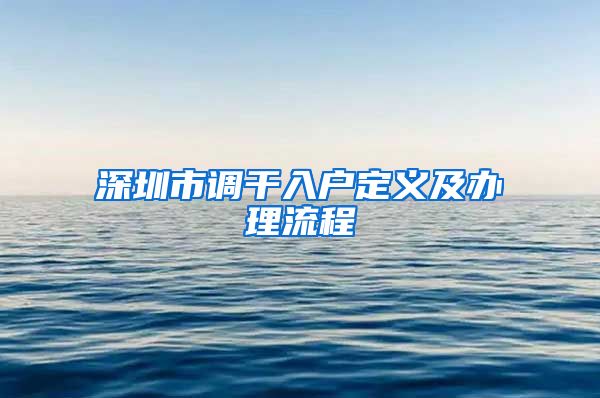 深圳市调干入户定义及办理流程